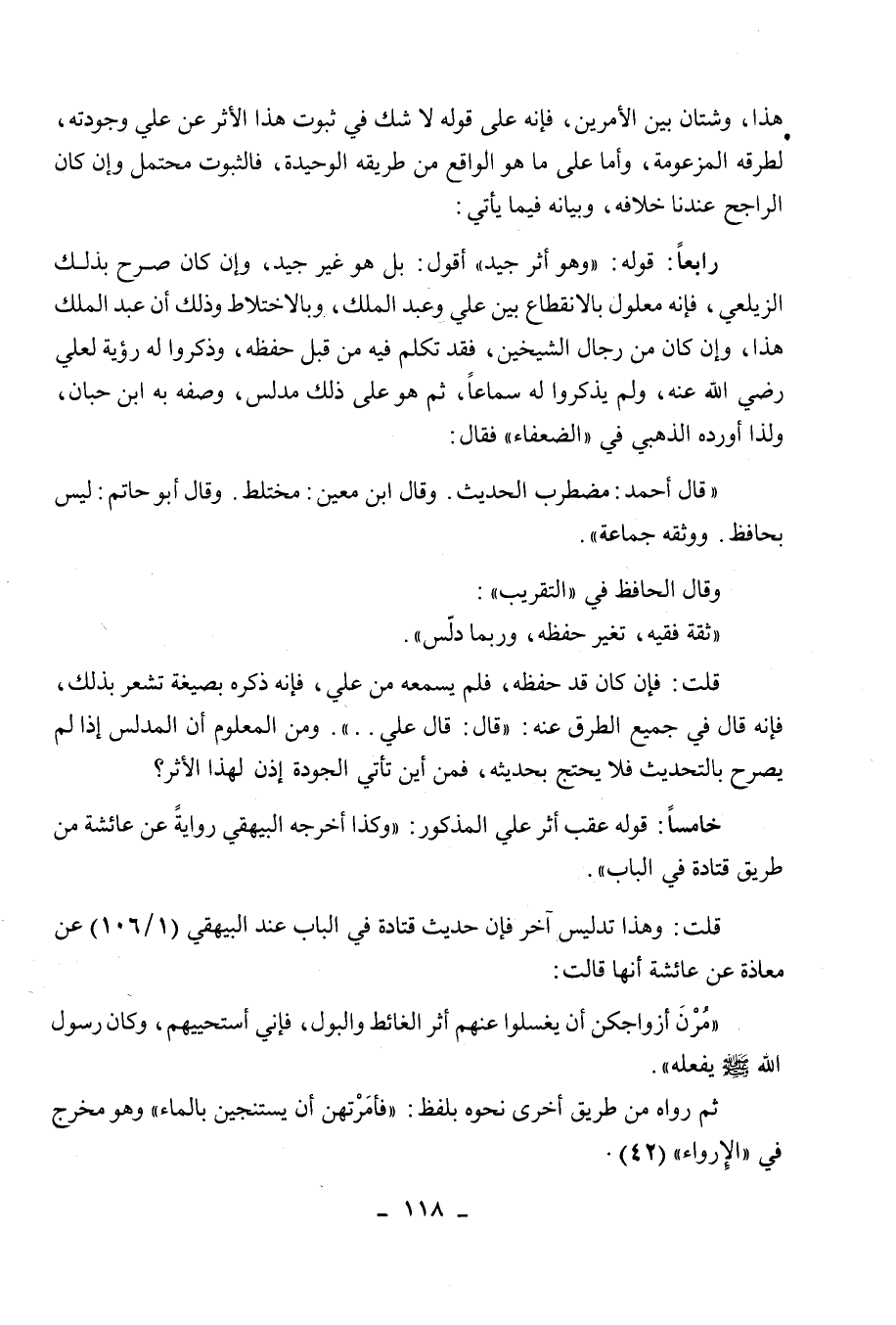 هذا، وشتان بين الأمرين، فإنه على قوله لا شك في ثبوت هذا الأثر عن علي وجودته، لطرقه المزعومة، وأما على ما هو الواقع من طريقه الوحيدة، فالثبوت محتمل وإن كان الراجح عندنا خلافه، وبيانه فيما يأتي:

رابعاً: قوله: «وهو أثر جيد» أقول: بل هو غير جيد، وإن كان صرح بذلك الزيلعي، فإنه معلول بالانقطاع بين علي وعبد الملك، وبالاختلاط وذلك أن عبد الملك هذا، وإن كان من رجال الشيخين، فقد تكلم فيه من قبل حفظه، وذكروا له رؤية لعلي رضي الله عنه، ولم يذكروا له سماعاً، ثم هو على ذلك مدلس، وصفه به ابن حبان، ولذا أورده الذهبي في «الضعفاء» فقال:

«قال أحمد: مضطرب الحديث. وقال ابن معين: مختلط. وقال أبو حاتم: ليس بحافظ. ووثقه جماعة».

وقال الحافظ في «التقريب»:
«ثقة فقيه، تغير حفظه، وربما دلّس».

قلت: فإن كان قد حفظه، فلم يسمعه من علي، فإنه ذكره بصيغة تشعر بذلك، فإنه قال في جميع الطرق عنه: «قال: قال علي..». ومن المعلوم أن المدلس إذا لم يصرح بالتحديث فلا يحتج بحديثه، فمن أين تأتي الجودة إذن لهذا الأثر؟

خامساً: قوله عقب أثر علي المذكور: «وكذا أخرجه البيهقي روايةً عن عائشة من طريق قتادة في الباب».

قلت: وهذا تدليس آخر فإن حديث قتادة في الباب عند البيهقي (١٠٦/١) عن معاذة عن عائشة أنها قالت:

«مُرْنَ أزواجكن أن يغسلوا عنهم أثر الغائط والبول، فإني أستحييهم، وكان رسول الله ﷺ يفعله».

ثم رواه من طريق أخرى نحوه بلفظ: «فأمَرْتهن أن يستنجين بالماء» وهو مخرج في «الإرواء» (٤٢).

- ١١٨ -